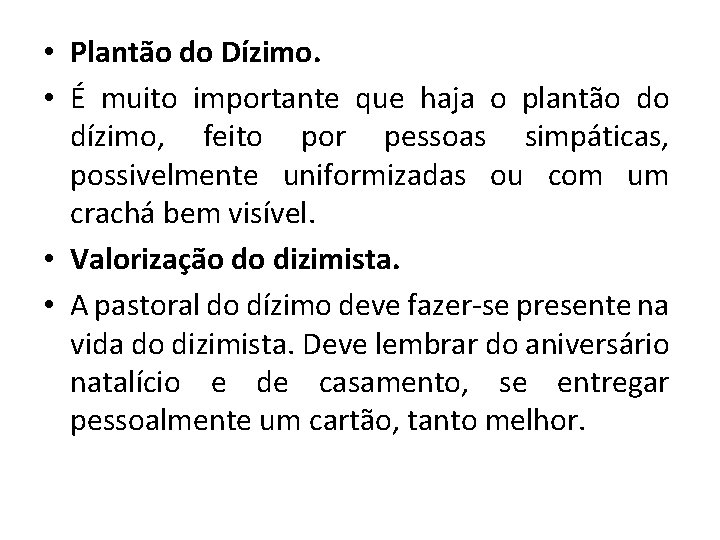 • Plantão do Dízimo.

• É muito importante que haja o plantão do dízimo, feito por pessoas simpáticas, possivelmente uniformizadas ou com um crachá bem visível.

• Valorização do dizimista.

• A pastoral do dízimo deve fazer-se presente na vida do dizimista. Deve lembrar do aniversário natalício e de casamento, se entregar pessoalmente um cartão, tanto melhor.